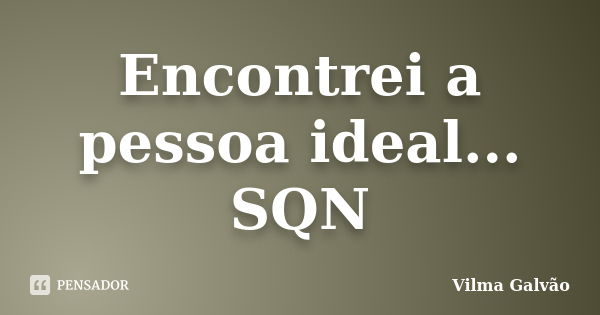 Encontrei a pessoa ideal... SQN

PENSADOR

Vilma Galvão